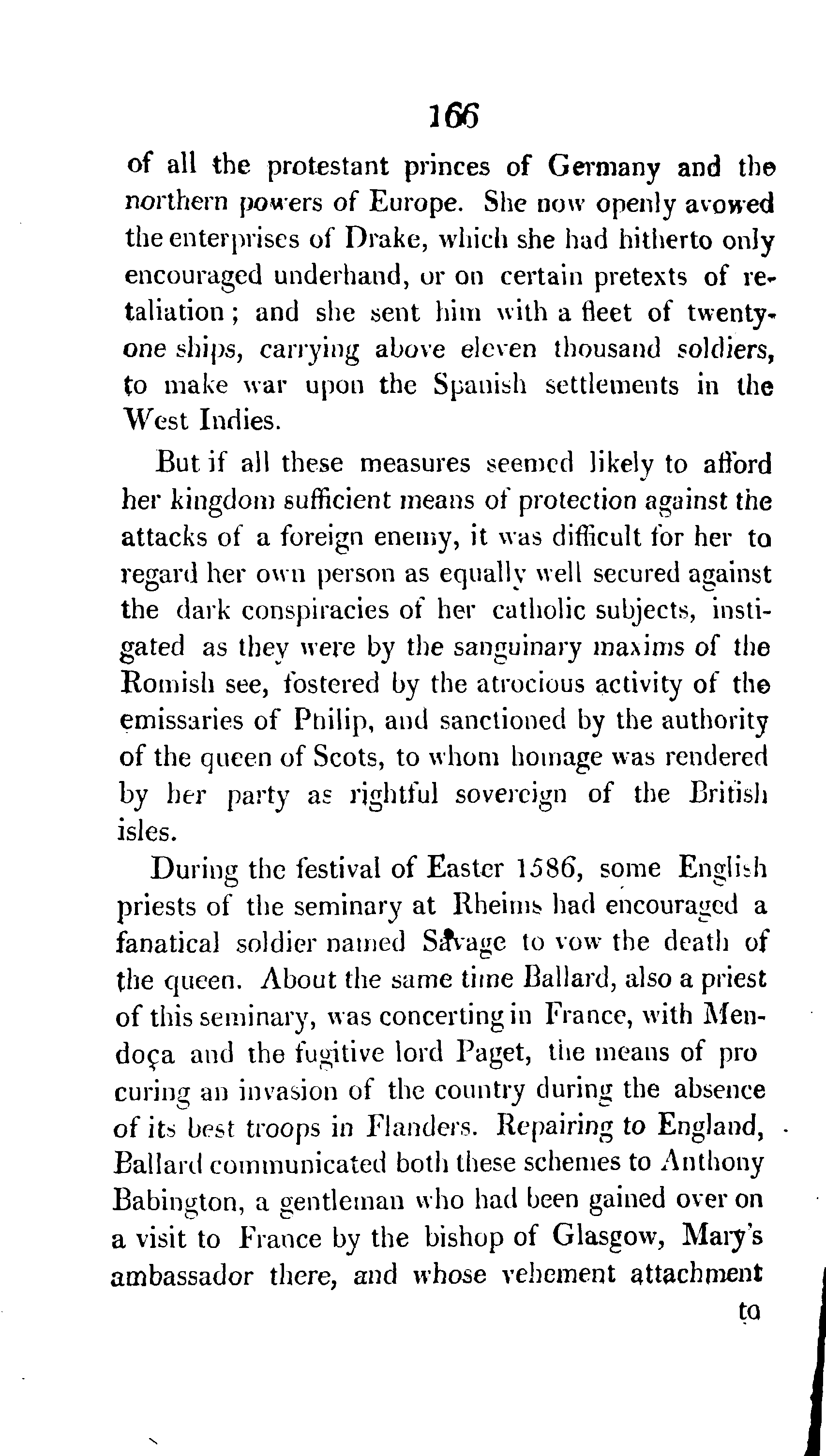 166

of all the protestant princes of Germany and the northern powers of Europe. She now openly avowed the enterprises of Drake, which she had hitherto only encouraged underhand, or on certain pretexts of retaliation; and she sent him with a fleet of twenty-one ships, carrying above eleven thousand soldiers, to make war upon the Spanish settlements in the West Indies.

But if all these measures seemed likely to afford her kingdom sufficient means of protection against the attacks of a foreign enemy, it was difficult for her to regard her own person as equally well secured against the dark conspiracies of her catholic subjects, instigated as they were by the sanguinary maxims of the Romish see, fostered by the atrocious activity of the emissaries of Philip, and sanctioned by the authority of the queen of Scots, to whom homage was rendered by her party as rightful sovereign of the British isles.

During the festival of Easter 1586, some English priests of the seminary at Rheims had encouraged a fanatical soldier named Savage to vow the death of the queen. About the same time Ballard, also a priest of this seminary, was concerting in France, with Mendoça and the fugitive lord Paget, the means of pro curing an invasion of the country during the absence of its best troops in Flanders. Repairing to England, Ballard communicated both these schemes to Anthony Babington, a gentleman who had been gained over on a visit to France by the bishop of Glasgow, Mary's ambassador there, and whose vehement attachment

to